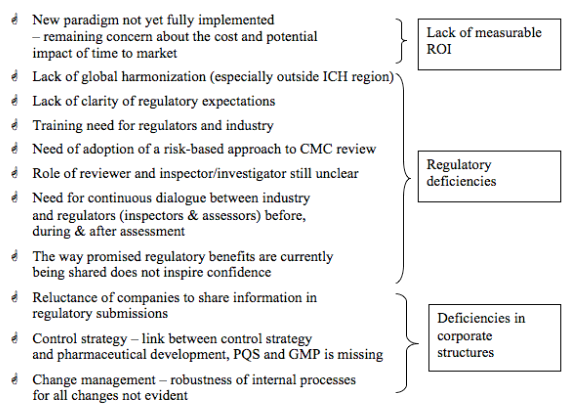 New paradigm not yet fully implemented – remaining concern about the cost and potential impact of time to market

Lack of measurable ROI

Lack of global harmonization (especially outside ICH region)

Lack of clarity of regulatory expectations

Training need for regulators and industry

Need of adoption of a risk-based approach to CMC review

Role of reviewer and inspector/investigator still unclear

Need for continuous dialogue between industry and regulators (inspectors & assessors) before, during & after assessment

The way promised regulatory benefits are currently being shared does not inspire confidence

Regulatory deficiencies

Reluctance of companies to share information in regulatory submissions

Control strategy – link between control strategy and pharmaceutical development, PQS and GMP is missing

Change management – robustness of internal processes for all changes not evident

Deficiencies in corporate structures